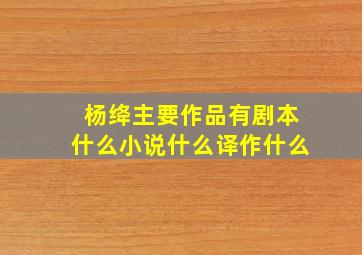 杨绛主要作品有剧本什么小说什么译作什么